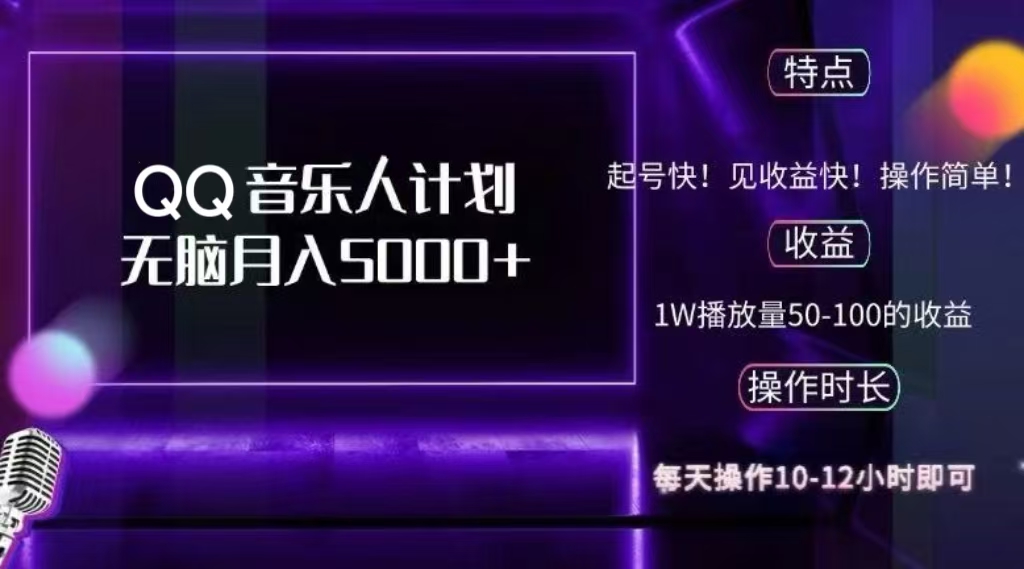 QQ 音乐人计划
无脑月入5000+

特点

起号快！见收益快！操作简单！

收益

1W播放量50-100的收益

操作时长

每天操作10-12小时即可